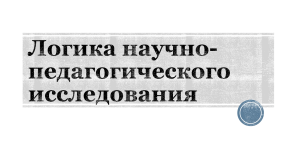 Логика научно-педагогического исследования